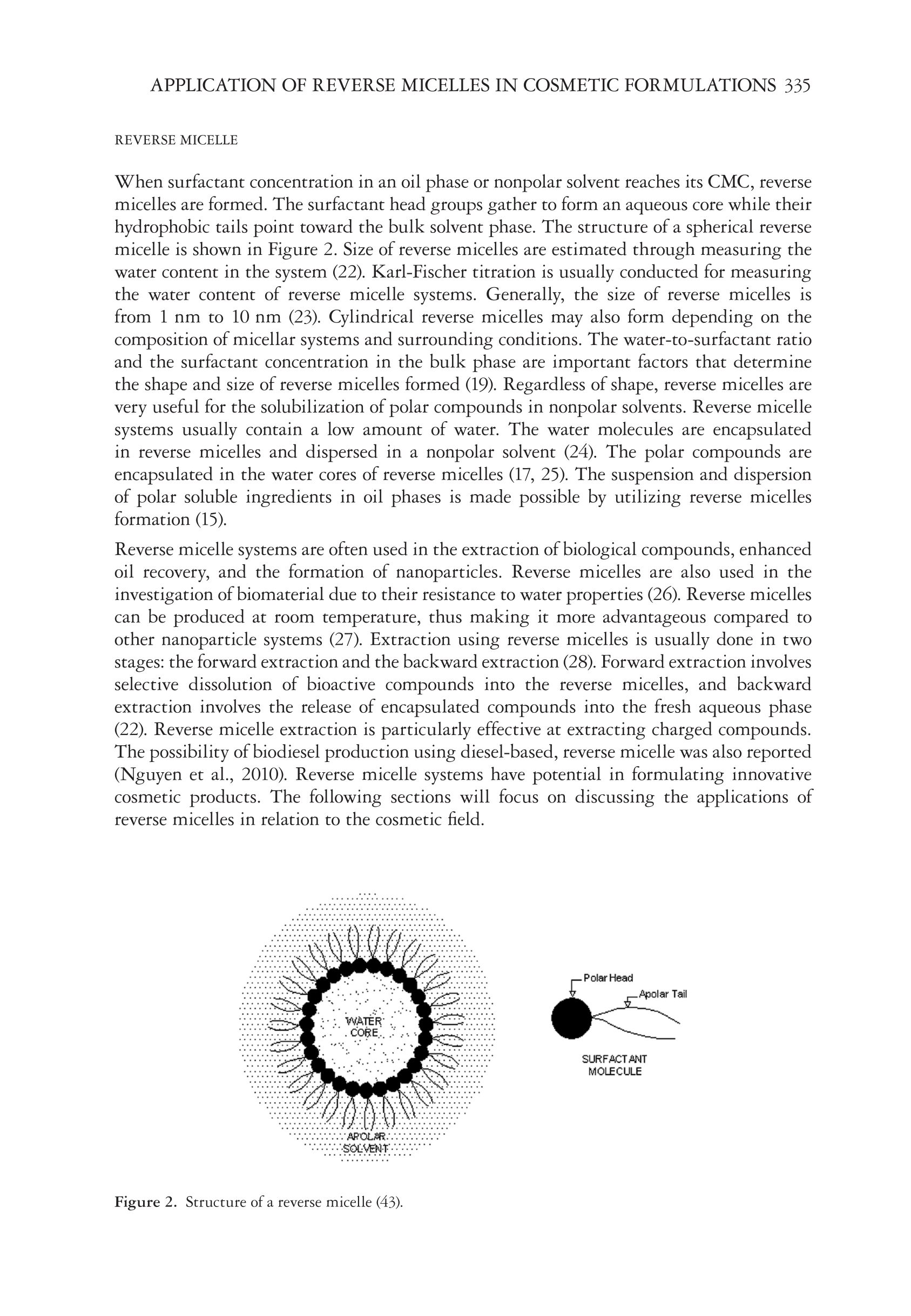 APPLICATION OF REVERSE MICELLES IN COSMETIC FORMULATIONS 335

REVERSE MICELLE

When surfactant concentration in an oil phase or nonpolar solvent reaches its CMC, reverse micelles are formed. The surfactant head groups gather to form an aqueous core while their hydrophobic tails point toward the bulk solvent phase. The structure of a spherical reverse micelle is shown in Figure 2. Size of reverse micelles are estimated through measuring the water content in the system (22). Karl-Fischer titration is usually conducted for measuring the water content of reverse micelle systems. Generally, the size of reverse micelles is from 1 nm to 10 nm (23). Cylindrical reverse micelles may also form depending on the composition of micellar systems and surrounding conditions. The water-to-surfactant ratio and the surfactant concentration in the bulk phase are important factors that determine the shape and size of reverse micelles formed (19). Regardless of shape, reverse micelles are very useful for the solubilization of polar compounds in nonpolar solvents. Reverse micelle systems usually contain a low amount of water. The water molecules are encapsulated in reverse micelles and dispersed in a nonpolar solvent (24). The polar compounds are encapsulated in the water cores of reverse micelles (17, 25). The suspension and dispersion of polar soluble ingredients in oil phases is made possible by utilizing reverse micelles formation (15).

Reverse micelle systems are often used in the extraction of biological compounds, enhanced oil recovery, and the formation of nanoparticles. Reverse micelles are also used in the investigation of biomaterial due to their resistance to water properties (26). Reverse micelles can be produced at room temperature, thus making it more advantageous compared to other nanoparticle systems (27). Extraction using reverse micelles is usually done in two stages: the forward extraction and the backward extraction (28). Forward extraction involves selective dissolution of bioactive compounds into the reverse micelles, and backward extraction involves the release of encapsulated compounds into the fresh aqueous phase (22). Reverse micelle extraction is particularly effective at extracting charged compounds. The possibility of biodiesel production using diesel-based, reverse micelle was also reported (Nguyen et al., 2010). Reverse micelle systems have potential in formulating innovative cosmetic products. The following sections will focus on discussing the applications of reverse micelles in relation to the cosmetic field.

WATER CORE

APOLAR SOLVENT

Polar Head

Apolar Tail

SURFACTANT MOLECULE

Figure 2. Structure of a reverse micelle (43).